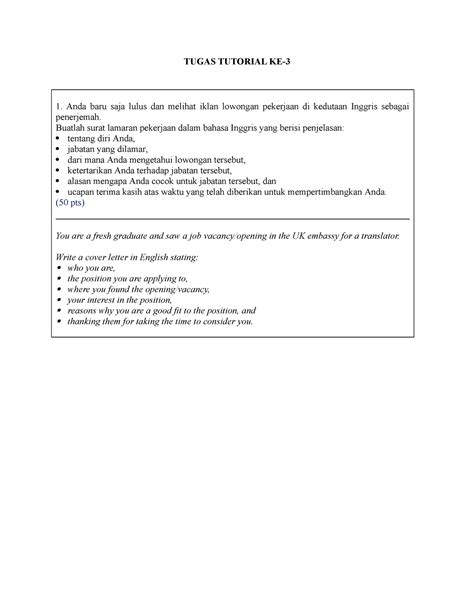 TUGAS TUTORIAL KE-3

1. Anda baru saja lulus dan melihat iklan lowongan pekerjaan di kedutaan Inggris sebagai penerjemah.
Buatlah surat lamaran pekerjaan dalam bahasa Inggris yang berisi penjelasan:
• tentang diri Anda,
• jabatan yang dilamar,
• dari mana Anda mengetahui lowongan tersebut,
• ketertarikan Anda terhadap jabatan tersebut,
• alasan mengapa Anda cocok untuk jabatan tersebut, dan
• ucapan terima kasih atas waktu yang telah diberikan untuk mempertimbangkan Anda.
(50 pts)

You are a fresh graduate and saw a job vacancy/opening in the UK embassy for a translator.

Write a cover letter in English stating:
• who you are,
• the position you are applying to,
• where you found the opening/vacancy,
• your interest in the position,
• reasons why you are a good fit to the position, and
• thanking them for taking the time to consider you.